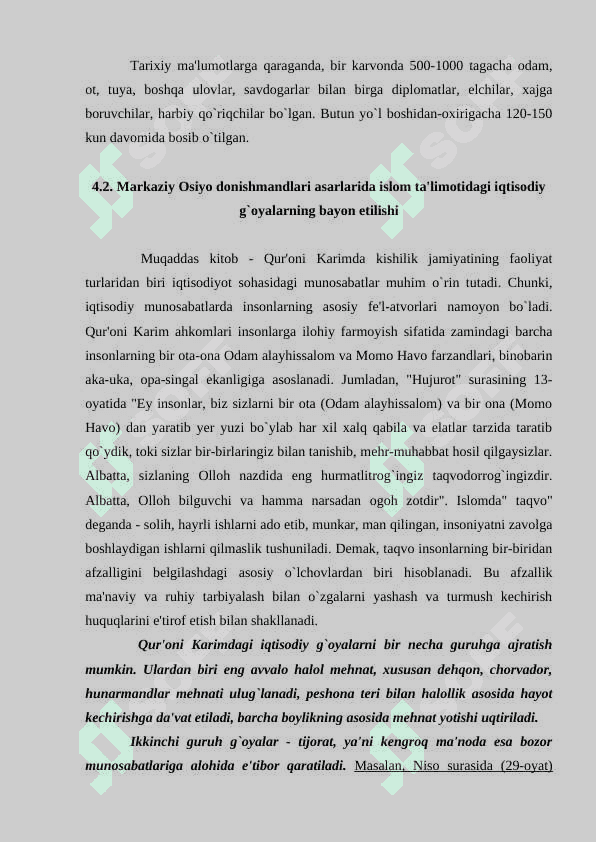 Tarixiy ma'lumotlarga qaraganda, bir karvonda 500-1000 tagacha odam, ot, tuya, boshqa ulovlar, savdogarlar bilan birga diplomatlar, elchilar, xajga boruvchilar, harbiy qo`riqchilar bo`lgan. Butun yo`l boshidan-oxirigacha 120-150 kun davomida bosib o`tilgan.

4.2. Markaziy Osiyo donishmandlari asarlarida islom ta'limotidagi iqtisodiy g`oyalarning bayon etilishi

Muqaddas kitob - Qur'oni Karimda kishilik jamiyatining faoliyat turlaridan biri iqtisodiyot sohasidagi munosabatlar muhim o`rin tutadi. Chunki, iqtisodiy munosabatlarda insonlarning asosiy fe'l-atvorlari namoyon bo`ladi. Qur'oni Karim ahkomlari insonlarga ilohiy farmoyish sifatida zamindagi barcha insonlarning bir ota-ona Odam alayhissalom va Momo Havo farzandlari, binobarin aka-uka, opa-singal ekanligiga asoslanadi. Jumladan, "Hujurot" surasining 13-oyatida "Ey insonlar, biz sizlarni bir ota (Odam alayhissalom) va bir ona (Momo Havo) dan yaratib yer yuzi bo`ylab har xil xalq qabila va elatlar tarzida taratib qo`ydik, toki sizlar bir-birlaringiz bilan tanishib, mehr-muhabbat hosil qilgaysizlar. Albatta, sizlaning Olloh nazdida eng hurmatlitrog`ingiz taqvodorrog`ingizdir. Albatta, Olloh bilguvchi va hamma narsadan ogoh zotdir". Islomda" taqvo" deganda - solih, hayrli ishlarni ado etib, munkar, man qilingan, insoniyatni zavolga boshlaydigan ishlarni qilmaslik tushuniladi. Demak, taqvo insonlarning bir-biridan afzalligini belgilashdagi asosiy o`lchovlardan biri hisoblanadi. Bu afzallik ma'naviy va ruhiy tarbiyalash bilan o`zgalarni yashash va turmush kechirish huquqlarini e'tirof etish bilan shakllanadi.

Qur'oni Karimdagi iqtisodiy g`oyalarni bir necha guruhga ajratish mumkin. Ulardan biri eng avvalo halol mehnat, xususan dehqon, chorvador, hunarmandlar mehnati ulug`lanadi, peshona teri bilan halollik asosida hayot kechirishga da'vat etiladi, barcha boylikning asosida mehnat yotishi uqtiriladi.

Ikkinchi guruh g`oyalar - tijorat, ya'ni kengroq ma'noda esa bozor munosabatlariga alohida e'tibor qaratiladi. Masalan, Niso surasida (29-oyat)